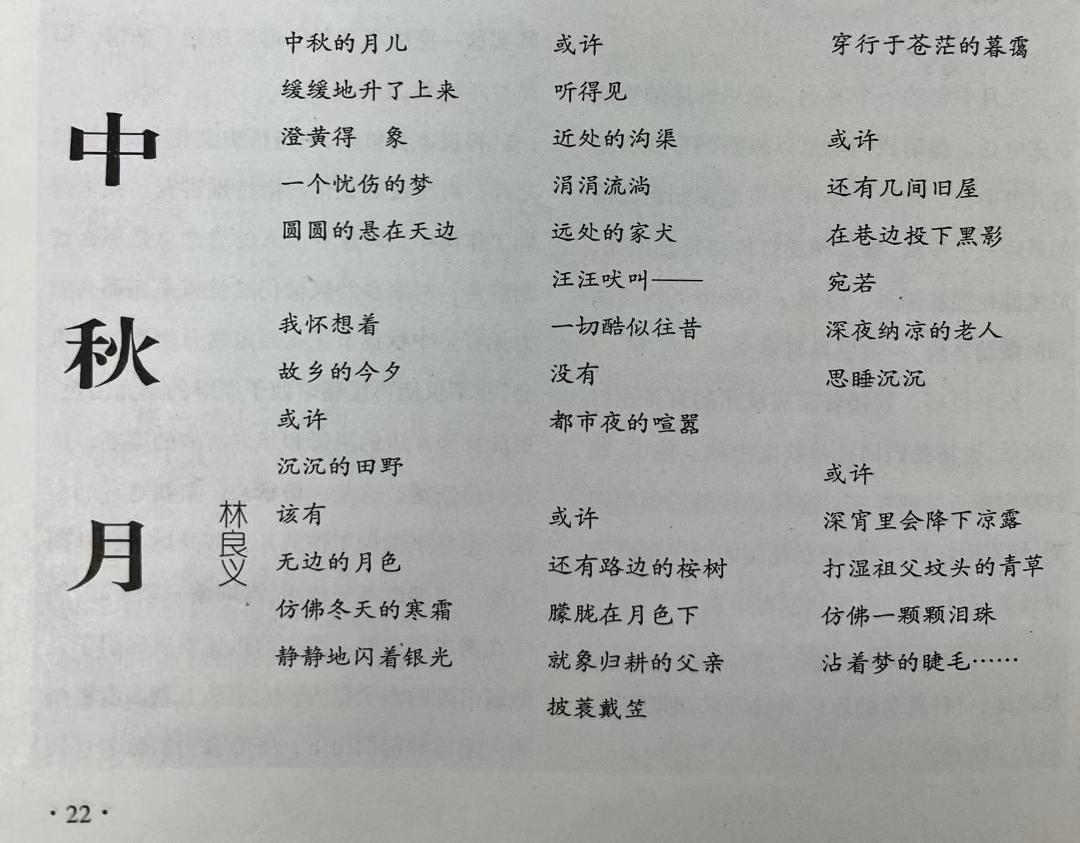 中秋月

林良义

中秋的月儿
缓缓地升了上来
澄黄得 象
一个忧伤的梦
圆圆的悬在天边

我怀想着
故乡的今夕
或许
沉沉的田野
该有
无边的月色
仿佛冬天的寒霜
静静地闪着银光

或许
听得见
近处的沟渠
涓涓流淌
远处的家犬
汪汪吠叫——
一切酷似往昔
没有
都市夜的喧嚣

或许
还有路边的桉树
朦胧在月色下
就象归耕的父亲
披蓑戴笠

穿行于苍茫的暮霭

或许
还有几间旧屋
在巷边投下黑影
宛若
深夜纳凉的老人
思睡沉沉

或许
深宵里会降下凉露
打湿祖父坟头的青草
仿佛一颗颗泪珠
沾着梦的睫毛……

·22·